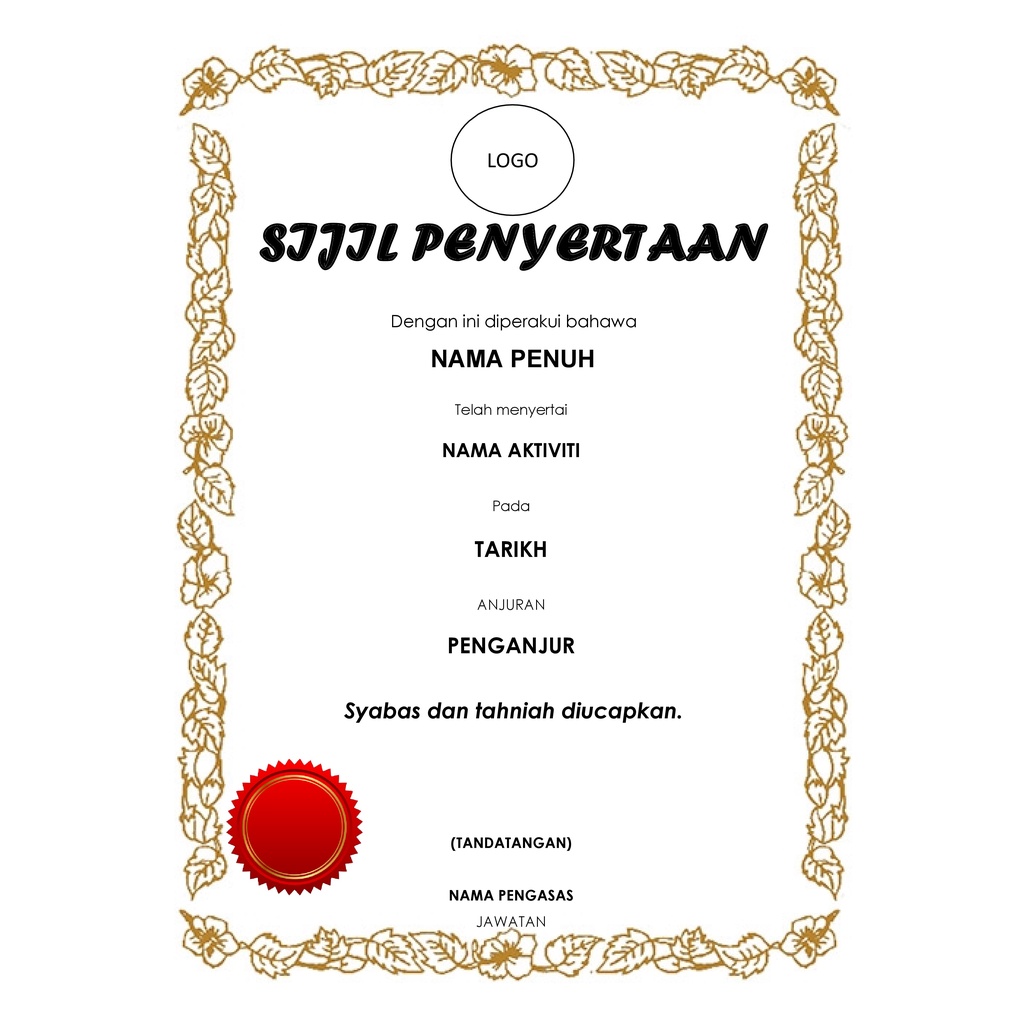 LOGO

SIJIL PENYERTAAN

Dengan ini diperakui bahawa

NAMA PENUH

Telah menyertai

NAMA AKTIVITI

Pada

TARIKH

ANJURAN

PENGANJUR

Syabas dan tahniah diucapkan.

(TANDATANGAN)

NAMA PENGASAS
JAWATAN